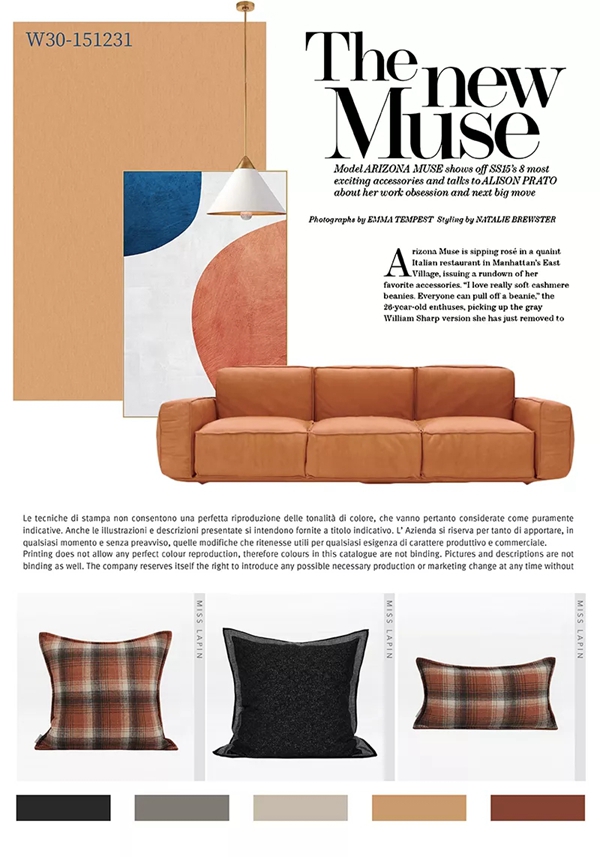 W30-151231

The new Muse

Model ARIZONA MUSE shows off SS15's 8 most exciting accessories and talks to ALISON PRATO about her work obsession and next big move

Photographs by EMMA TEMPEST Styling by NATALIE BREWSTER

Arizona Muse is sipping rosé in a quaint Italian restaurant in Manhattan's East Village, issuing a rundown of her favorite accessories. "I love really soft cashmere beanies. Everyone can pull off a beanie," the 26-year-old enthuses, picking up the gray William Sharp version she has just removed to

Le tecniche di stampa non consentono una perfetta riproduzione delle tonalità di colore, che vanno pertanto considerate come puramente indicative. Anche le illustrazioni e descrizioni presentate si intendono fornite a titolo indicativo. L' Azienda si riserva per tanto di apportare, in qualsiasi momento e senza preavviso, quelle modifiche che ritenesse utili per qualsiasi esigenza di carattere produttivo e commerciale. Printing does not allow any perfect colour reproduction, therefore colours in this catalogue are not binding. Pictures and descriptions are not binding as well. The company reserves itself the right to introduce any possible necessary production or marketing change at any time without

MISS LAPIN

MISS LAPIN

MISS LAPIN